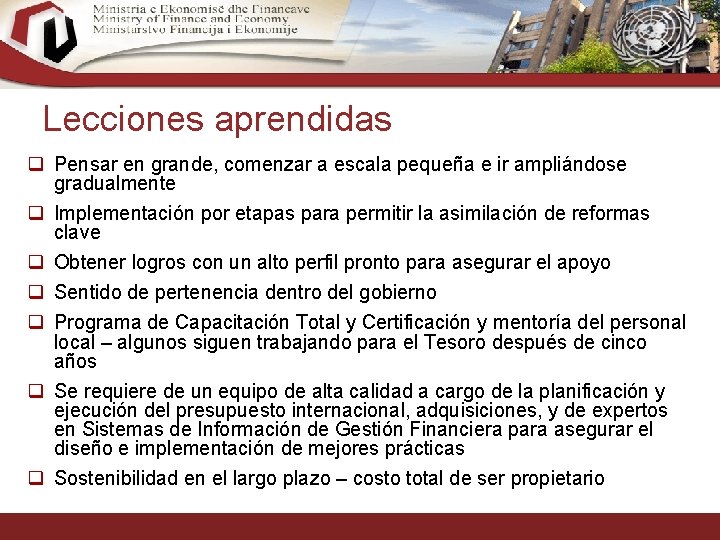 Ministria e Ekonomisë dhe Financave
Ministry of Finance and Economy
Ministarstvo Financija i Ekonomije

Lecciones aprendidas

❑ Pensar en grande, comenzar a escala pequeña e ir ampliándose gradualmente

❑ Implementación por etapas para permitir la asimilación de reformas clave

❑ Obtener logros con un alto perfil pronto para asegurar el apoyo

❑ Sentido de pertenencia dentro del gobierno

❑ Programa de Capacitación Total y Certificación y mentoría del personal local – algunos siguen trabajando para el Tesoro después de cinco años

❑ Se requiere de un equipo de alta calidad a cargo de la planificación y ejecución del presupuesto internacional, adquisiciones, y de expertos en Sistemas de Información de Gestión Financiera para asegurar el diseño e implementación de mejores prácticas

❑ Sostenibilidad en el largo plazo – costo total de ser propietario